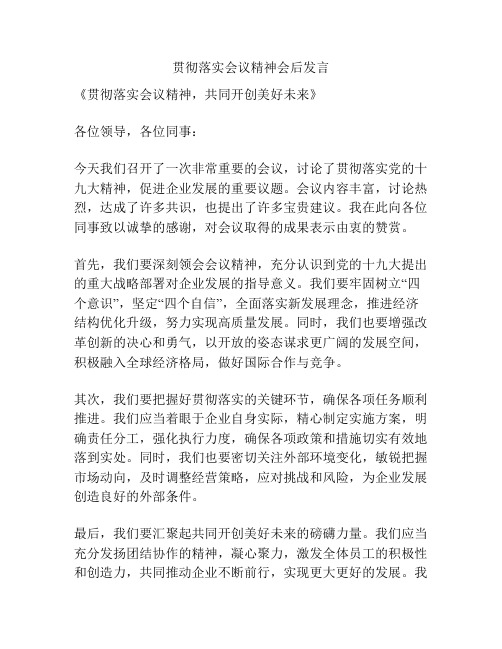 贯彻落实会议精神会后发言

《贯彻落实会议精神，共同开创美好未来》

各位领导，各位同事：

今天我们召开了一次非常重要的会议，讨论了贯彻落实党的十九大精神，促进企业发展的重要议题。会议内容丰富，讨论热烈，达成了许多共识，也提出了许多宝贵建议。我在此向各位同事致以诚挚的感谢，对会议取得的成果表示由衷的赞赏。

首先，我们要深刻领会会议精神，充分认识到党的十九大提出的重大战略部署对企业发展的指导意义。我们要牢固树立“四个意识”，坚定“四个自信”，全面落实新发展理念，推进经济结构优化升级，努力实现高质量发展。同时，我们也要增强改革创新的决心和勇气，以开放的姿态谋求更广阔的发展空间，积极融入全球经济格局，做好国际合作与竞争。

其次，我们要把握好贯彻落实的关键环节，确保各项任务顺利推进。我们应当着眼于企业自身实际，精心制定实施方案，明确责任分工，强化执行力度，确保各项政策和措施切实有效地落到实处。同时，我们也要密切关注外部环境变化，敏锐把握市场动向，及时调整经营策略，应对挑战和风险，为企业发展创造良好的外部条件。

最后，我们要汇聚起共同开创美好未来的磅礴力量。我们应当充分发扬团结协作的精神，凝心聚力，激发全体员工的积极性和创造力，共同推动企业不断前行，实现更大更好的发展。我